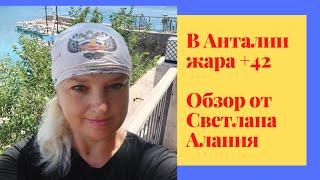 В Анталии жара +42

Обзор от Светлана Алания